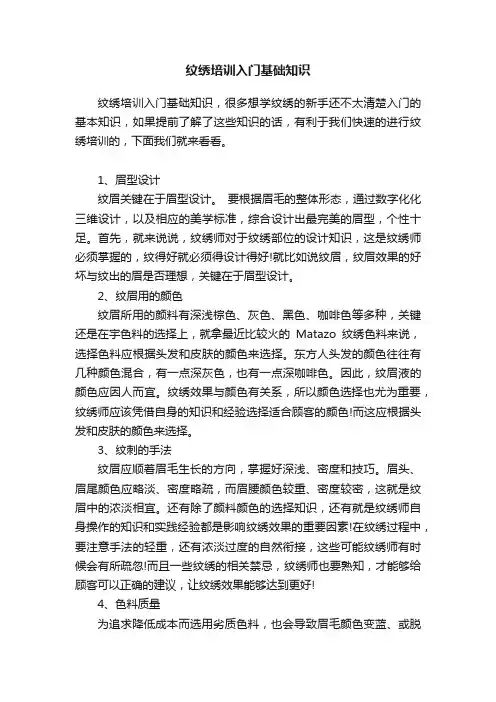 纹绣培训入门基础知识

纹绣培训入门基础知识，很多想学纹绣的新手还不太清楚入门的基本知识，如果提前了解了这些知识的话，有利于我们快速的进行纹绣培训的，下面我们就来看看。

1、眉型设计

纹眉关键在于眉型设计。 要根据眉毛的整体形态，通过数字化化三维设计，以及相应的美学标准，综合设计出最完美的眉型，个性十足。首先，就来说说，纹绣师对于纹绣部位的设计知识，这是纹绣师必须掌握的，纹得好就必须得设计得好!就比如说纹眉，纹眉效果的好坏与纹出的眉是否理想，关键在于眉型设计。

2、纹眉用的颜色

纹眉所用的颜料有深浅棕色、灰色、黑色、咖啡色等多种，关键还是在宇色料的选择上，就拿最近比较火的 Matazo 纹绣色料来说，选择色料应根据头发和皮肤的颜色来选择。东方人头发的颜色往往有几种颜色混合，有一点深灰色，也有一点深咖啡色。因此，纹眉液的颜色应因人而宜。纹绣效果与颜色有关系，所以颜色选择也尤为重要，纹绣师应该凭借自身的知识和经验选择适合顾客的颜色!而这应根据头发和皮肤的颜色来选择。

3、纹刺的手法

纹眉应顺着眉毛生长的方向，掌握好深浅、密度和技巧。眉头、眉尾颜色应略淡、密度略疏，而眉腰颜色较重、密度较密，这就是纹眉中的浓淡相宜。还有除了颜料颜色的选择知识，还有就是纹绣师自身操作的知识和实践经验都是影响纹绣效果的重要因素!在纹绣过程中，要注意手法的轻重，还有浓淡过度的自然衔接，这些可能纹绣师有时候会有所疏忽!而且一些纹绣的相关禁忌，纹绣师也要熟知，才能够给顾客可以正确的建议，让纹绣效果能够达到更好!

4、色料质量

为追求降低成本而选用劣质色料，也会导致眉毛颜色变蓝、或脱